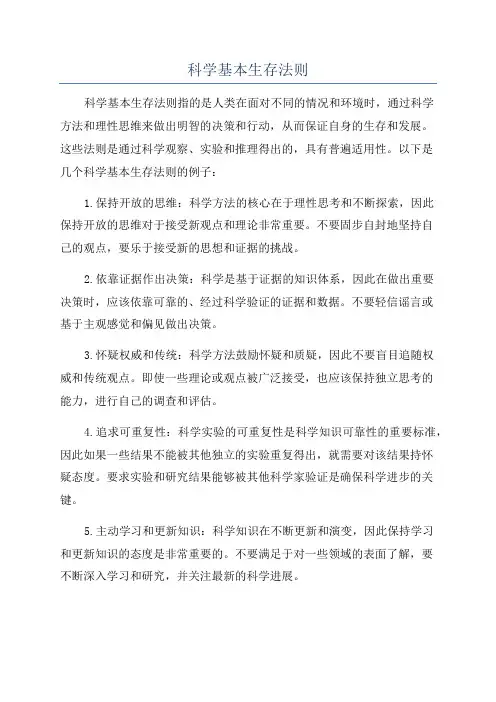 科学基本生存法则

科学基本生存法则指的是人类在面对不同的情况和环境时，通过科学方法和理性思维来做出明智的决策和行动，从而保证自身的生存和发展。这些法则是通过科学观察、实验和推理得出的，具有普遍适用性。以下是几个科学基本生存法则的例子：

1.保持开放的思维：科学方法的核心在于理性思考和不断探索，因此保持开放的思维对于接受新观点和理论非常重要。不要固步自封地坚持自己的观点，要乐于接受新的思想和证据的挑战。

2.依靠证据作出决策：科学是基于证据的知识体系，因此在做出重要决策时，应该依靠可靠的、经过科学验证的证据和数据。不要轻信谣言或基于主观感觉和偏见做出决策。

3.怀疑权威和传统：科学方法鼓励怀疑和质疑，因此不要盲目追随权威和传统观点。即使一些理论或观点被广泛接受，也应该保持独立思考的能力，进行自己的调查和评估。

4.追求可重复性：科学实验的可重复性是科学知识可靠性的重要标准，因此如果一些结果不能被其他独立的实验重复得出，就需要对该结果持怀疑态度。要求实验和研究结果能够被其他科学家验证是确保科学进步的关键。

5.主动学习和更新知识：科学知识在不断更新和演变，因此保持学习和更新知识的态度是非常重要的。不要满足于对一些领域的表面了解，要不断深入学习和研究，并关注最新的科学进展。